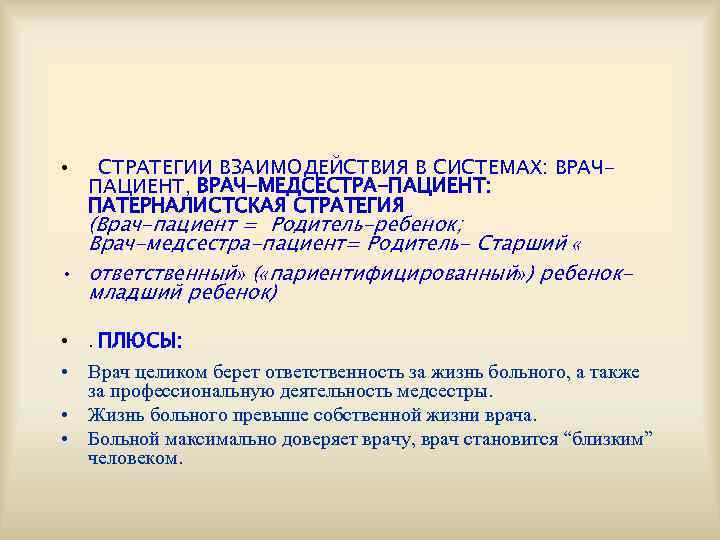 • СТРАТЕГИИ ВЗАИМОДЕЙСТВИЯ В СИСТЕМАХ: ВРАЧ-ПАЦИЕНТ, ВРАЧ-МЕДСЕСТРА-ПАЦИЕНТ: ПАТЕРНАЛИСТСКАЯ СТРАТЕГИЯ
(Врач-пациент = Родитель-ребенок; Врач-медсестра-пациент= Родитель- Старший «

• ответственный» («париентифицированный») ребенок-младший ребенок)

• . ПЛЮСЫ:

• Врач целиком берет ответственность за жизнь больного, а также за профессиональную деятельность медсестры.
• Жизнь больного превыше собственной жизни врача.
• Больной максимально доверяет врачу, врач становится “близким” человеком.